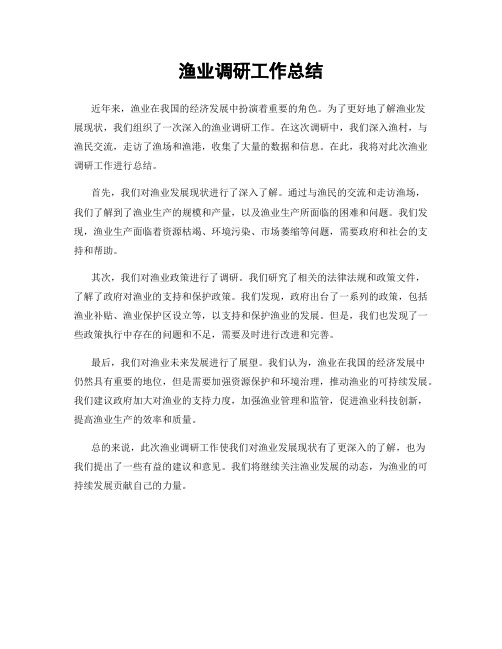 渔业调研工作总结

近年来，渔业在我国的经济发展中扮演着重要的角色。为了更好地了解渔业发展现状，我们组织了一次深入的渔业调研工作。在这次调研中，我们深入渔村，与渔民交流，走访了渔场和渔港，收集了大量的数据和信息。在此，我将对此次渔业调研工作进行总结。

首先，我们对渔业发展现状进行了深入了解。通过与渔民的交流和走访渔场，我们了解到了渔业生产的规模和产量，以及渔业生产所面临的困难和问题。我们发现，渔业生产面临着资源枯竭、环境污染、市场萎缩等问题，需要政府和社会的支持和帮助。

其次，我们对渔业政策进行了调研。我们研究了相关的法律法规和政策文件，了解了政府对渔业的支持和保护政策。我们发现，政府出台了一系列的政策，包括渔业补贴、渔业保护区设立等，以支持和保护渔业的发展。但是，我们也发现了一些政策执行中存在的问题和不足，需要及时进行改进和完善。

最后，我们对渔业未来发展进行了展望。我们认为，渔业在我国的经济发展中仍然具有重要的地位，但是需要加强资源保护和环境治理，推动渔业的可持续发展。我们建议政府加大对渔业的支持力度，加强渔业管理和监管，促进渔业科技创新，提高渔业生产的效率和质量。

总的来说，此次渔业调研工作使我们对渔业发展现状有了更深入的了解，也为我们提出了一些有益的建议和意见。我们将继续关注渔业发展的动态，为渔业的可持续发展贡献自己的力量。